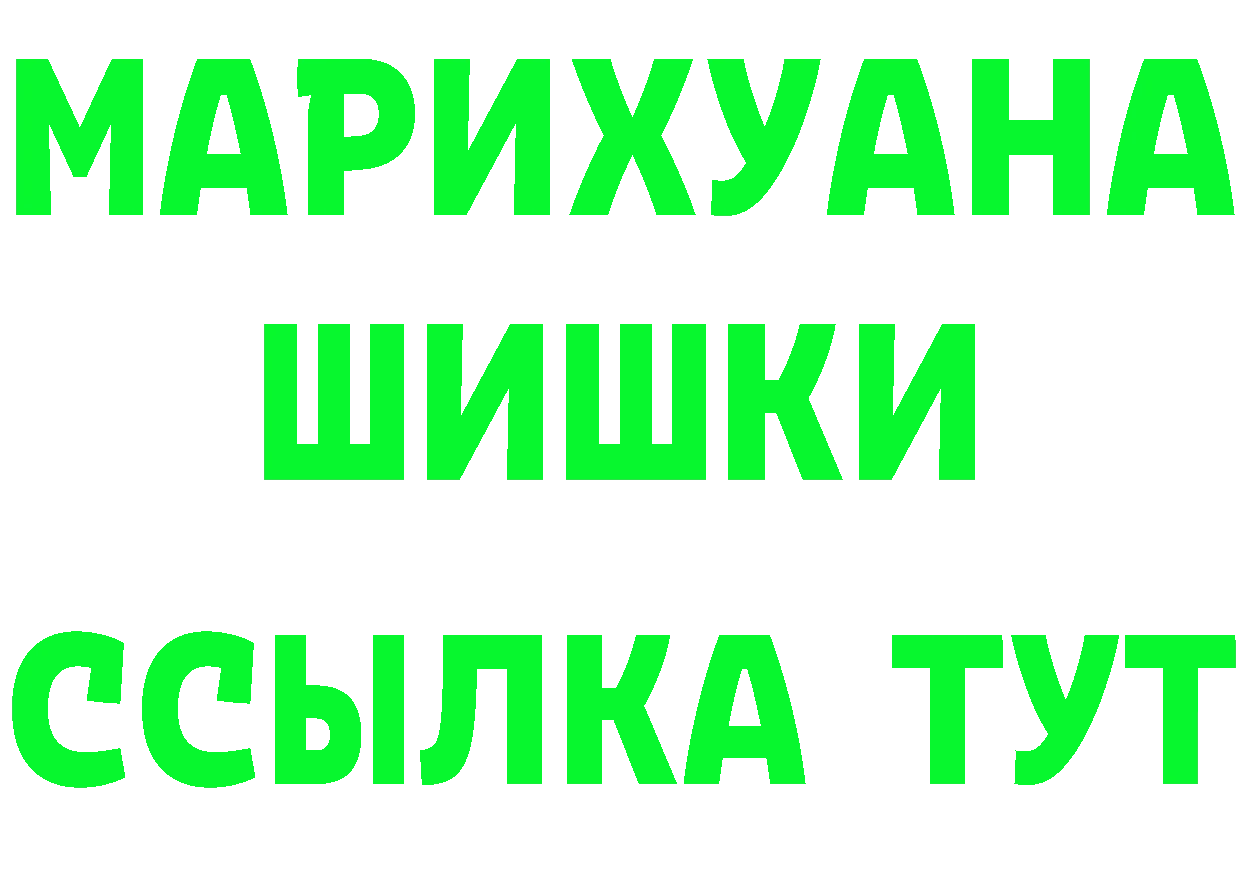 МАРИХУАНА
ШИШКИ
ССЫЛКА ТУТ